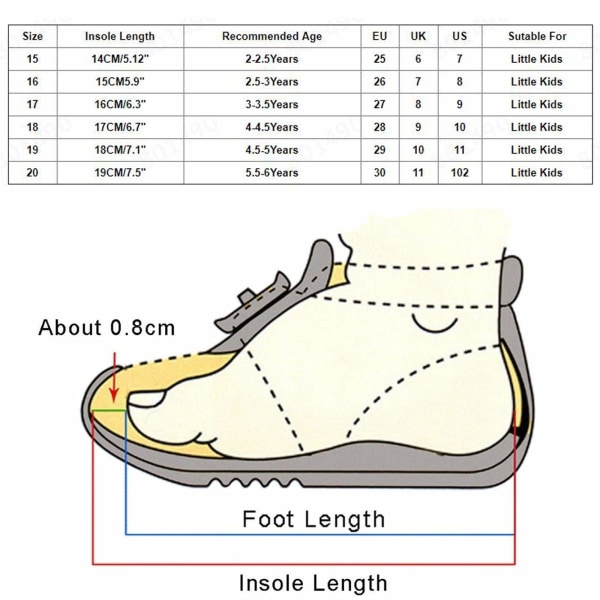 | Size | Insole Length | Recommended Age | EU | UK | US | Sutable For |
|---|---|---|---|---|---|---|
| 15 | 14CM/5.12" | 2-2.5Years | 25 | 6 | 7 | Little Kids |
| 16 | 15CM5.9" | 2.5-3Years | 26 | 7 | 8 | Little Kids |
| 17 | 16CM/6.3" | 3-3.5Years | 27 | 8 | 9 | Little Kids |
| 18 | 17CM/6.7" | 4-4.5Years | 28 | 9 | 10 | Little Kids |
| 19 | 18CM/7.1" | 4.5-5Years | 29 | 10 | 11 | Little Kids |
| 20 | 19CM/7.5" | 5.5-6Years | 30 | 11 | 102 | Little Kids |

About 0.8cm

Foot Length

Insole Length